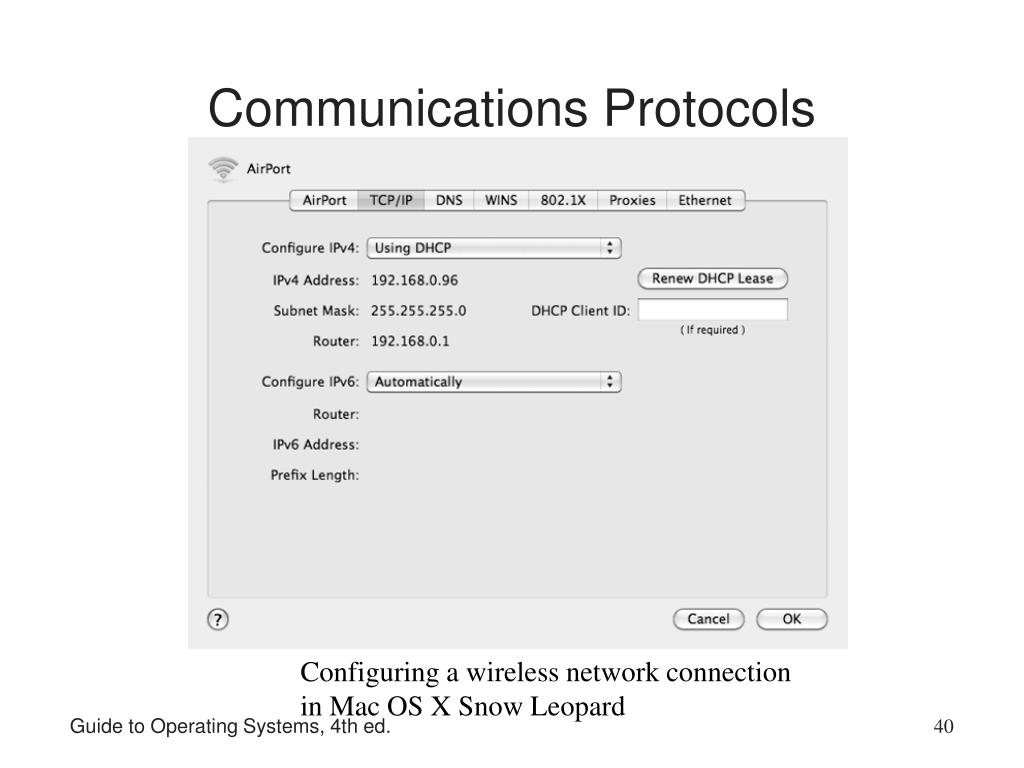 Communications Protocols

AirPort

AirPort TCP/IP DNS WINS 802.1X Proxies Ethernet

Configure IPv4: Using DHCP

IPv4 Address: 192.168.0.96

Renew DHCP Lease

Subnet Mask: 255.255.255.0

DHCP Client ID:

( If required )

Router: 192.168.0.1

Configure IPv6: Automatically

Router:

IPv6 Address:

Prefix Length:

?

Cancel OK

Configuring a wireless network connection in Mac OS X Snow Leopard

Guide to Operating Systems, 4th ed.

40